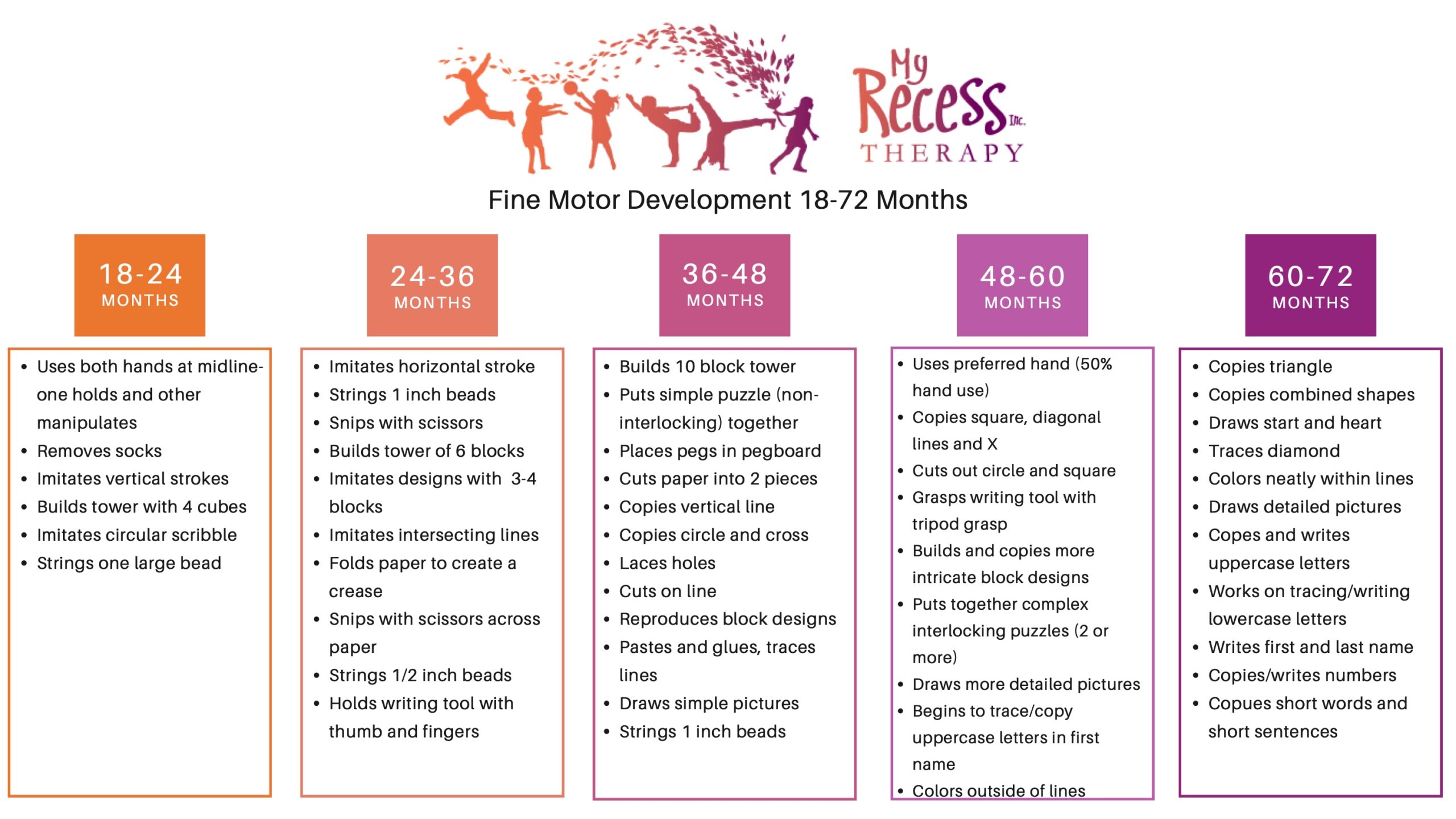 My Recess Inc. THERAPY

Fine Motor Development 18-72 Months

18-24 MONTHS

- Uses both hands at midline- one holds and other manipulates
- Removes socks
- Imitates vertical strokes
- Builds tower with 4 cubes
- Imitates circular scribble
- Strings one large bead

24-36 MONTHS

- Imitates horizontal stroke
- Strings 1 inch beads
- Snips with scissors
- Builds tower of 6 blocks
- Imitates designs with 3-4 blocks
- Imitates intersecting lines
- Folds paper to create a crease
- Snips with scissors across paper
- Strings 1/2 inch beads
- Holds writing tool with thumb and fingers

36-48 MONTHS

- Builds 10 block tower
- Puts simple puzzle (non-interlocking) together
- Places pegs in pegboard
- Cuts paper into 2 pieces
- Copies vertical line
- Copies circle and cross
- Laces holes
- Cuts on line
- Reproduces block designs
- Pastes and glues, traces lines
- Draws simple pictures
- Strings 1 inch beads

48-60 MONTHS

- Uses preferred hand (50% hand use)
- Copies square, diagonal lines and X
- Cuts out circle and square
- Grasps writing tool with tripod grasp
- Builds and copies more intricate block designs
- Puts together complex interlocking puzzles (2 or more)
- Draws more detailed pictures
- Begins to trace/copy uppercase letters in first name
- Colors outside of lines

60-72 MONTHS

- Copies triangle
- Copies combined shapes
- Draws start and heart
- Traces diamond
- Colors neatly within lines
- Draws detailed pictures
- Copes and writes uppercase letters
- Works on tracing/writing lowercase letters
- Writes first and last name
- Copies/writes numbers
- Copues short words and short sentences